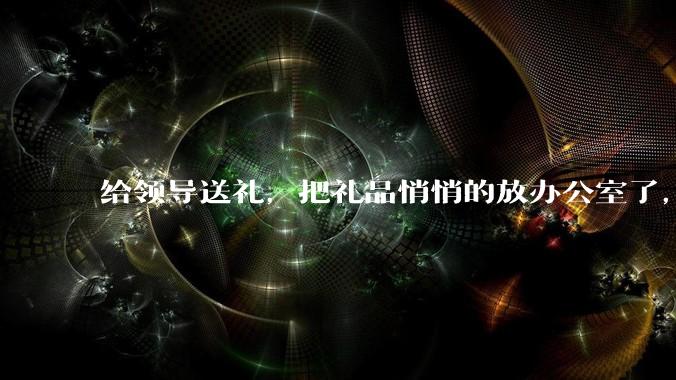 给领导送礼，把礼品悄悄的放办公室了，